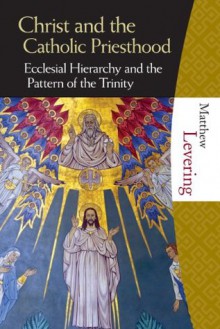 Christ and the Catholic Priesthood

Ecclesial Hierarchy and the Pattern of the Trinity

Matthew
Levering